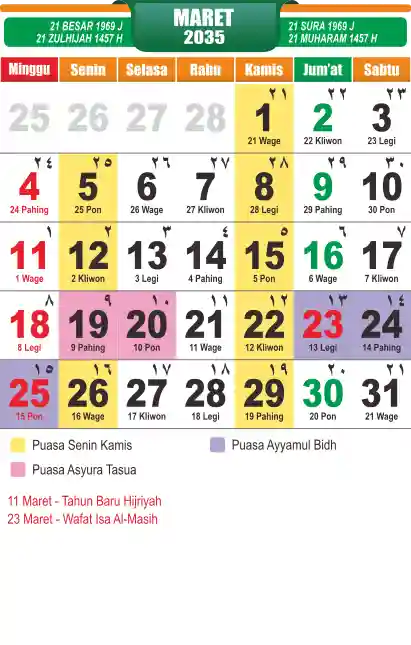 21 BESAR 1969 J
21 ZULHIJAH 1457 H

MARET
2035

21 SURA 1969 J
21 MUHARAM 1457 H

| Minggu | Senin | Selasa | Rabu | Kamis | Jum'at | Sabtu |
|---|---|---|---|---|---|---|
| 25 | 26 | 27 | 28 | ٢١ 1 21 Wage | ٢٢ 2 22 Kliwon | ٢٣ 3 23 Legi |
| ٢٤ 4 24 Pahing | ٢٥ 5 25 Pon | ٢٦ 6 26 Wage | ٢٧ 7 27 Kliwon | ٢٨ 8 28 Legi | ٢٩ 9 29 Pahing | ٣٠ 10 30 Pon |
| ١ 11 1 Wage | ٢ 12 2 Kliwon | ٣ 13 3 Legi | ٤ 14 4 Pahing | ٥ 15 5 Pon | ٦ 16 6 Wage | ٧ 17 7 Kliwon |
| ٨ 18 8 Legi | ٩ 19 9 Pahing | ١٠ 20 10 Pon | ١١ 21 11 Wage | ١٢ 22 12 Kliwon | ١٣ 23 13 Legi | ١٤ 24 14 Pahing |
| ١٥ 25 15 Pon | ١٦ 26 16 Wage | ١٧ 27 17 Kliwon | ١٨ 28 18 Legi | ١٩ 29 19 Pahing | ٢٠ 30 20 Pon | ٢١ 31 21 Wage |

Puasa Senin Kamis
Puasa Ayyamul Bidh
Puasa Asyura Tasua

11 Maret - Tahun Baru Hijriyah
23 Maret - Wafat Isa Al-Masih